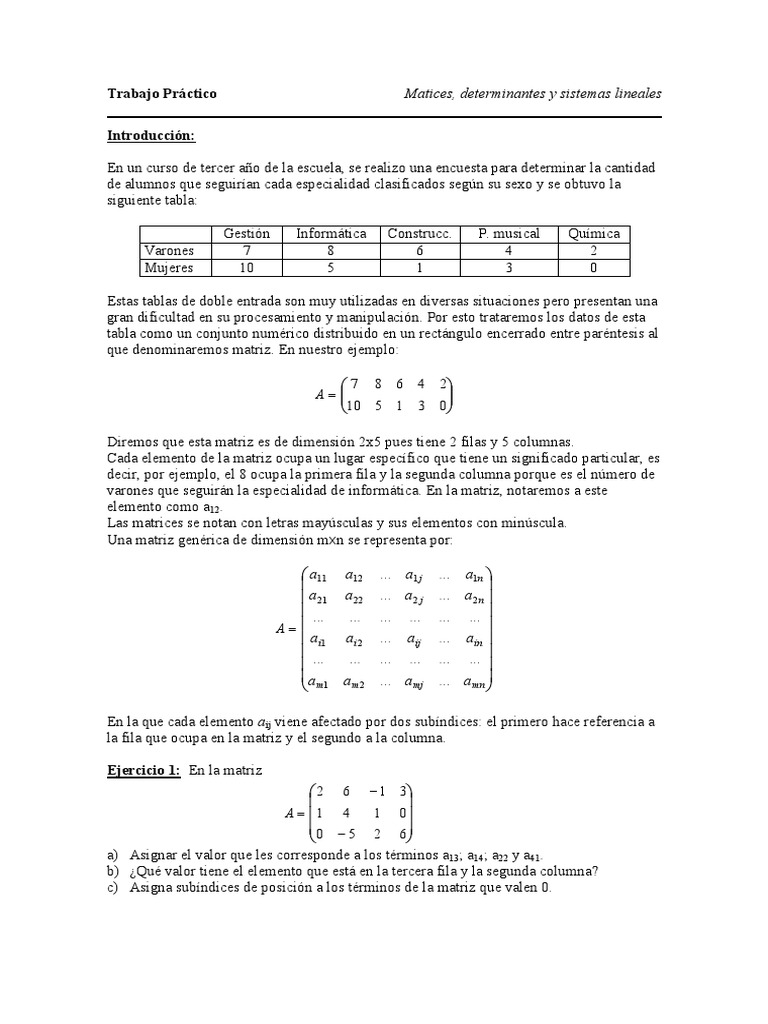 Trabajo Práctico

Matices, determinantes y sistemas lineales

Introducción:

En un curso de tercer año de la escuela, se realizo una encuesta para determinar la cantidad de alumnos que seguirían cada especialidad clasificados según su sexo y se obtuvo la siguiente tabla:

| | Gestión | Informática | Construcc. | P. musical | Química |
|---|---|---|---|---|---|
| Varones | 7 | 8 | 6 | 4 | 2 |
| Mujeres | 10 | 5 | 1 | 3 | 0 |

Estas tablas de doble entrada son muy utilizadas en diversas situaciones pero presentan una gran dificultad en su procesamiento y manipulación. Por esto trataremos los datos de esta tabla como un conjunto numérico distribuido en un rectángulo encerrado entre paréntesis al que denominaremos matriz. En nuestro ejemplo:

$A = \begin{pmatrix} 7 & 8 & 6 & 4 & 2 \\ 10 & 5 & 1 & 3 & 0 \end{pmatrix}$

Diremos que esta matriz es de dimensión 2x5 pues tiene 2 filas y 5 columnas.
Cada elemento de la matriz ocupa un lugar específico que tiene un significado particular, es decir, por ejemplo, el 8 ocupa la primera fila y la segunda columna porque es el número de varones que seguirán la especialidad de informática. En la matriz, notaremos a este elemento como $a_{12}$.
Las matrices se notan con letras mayúsculas y sus elementos con minúscula.
Una matriz genérica de dimensión m×n se representa por:

$A = \begin{pmatrix} a_{11} & a_{12} & \dots & a_{1j} & \dots & a_{1n} \\ a_{21} & a_{22} & \dots & a_{2j} & \dots & a_{2n} \\ \dots & \dots & \dots & \dots & \dots & \dots \\ a_{i1} & a_{i2} & \dots & a_{ij} & \dots & a_{in} \\ \dots & \dots & \dots & \dots & \dots & \dots \\ a_{m1} & a_{m2} & \dots & a_{mj} & \dots & a_{mn} \end{pmatrix}$

En la que cada elemento $a_{ij}$ viene afectado por dos subíndices: el primero hace referencia a la fila que ocupa en la matriz y el segundo a la columna.

Ejercicio 1: En la matriz

$A = \begin{pmatrix} 2 & 6 & -1 & 3 \\ 1 & 4 & 1 & 0 \\ 0 & -5 & 2 & 6 \end{pmatrix}$

a) Asignar el valor que les corresponde a los términos $a_{13}$; $a_{14}$; $a_{22}$ y $a_{41}$.
b) ¿Qué valor tiene el elemento que está en la tercera fila y la segunda columna?
c) Asigna subíndices de posición a los términos de la matriz que valen 0.